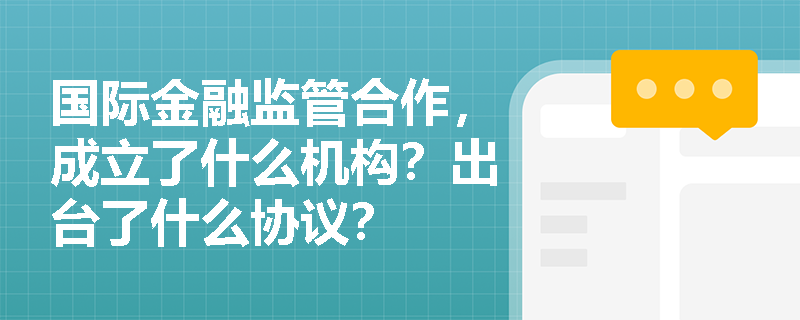 国际金融监管合作，成立了什么机构？出台了什么协议？